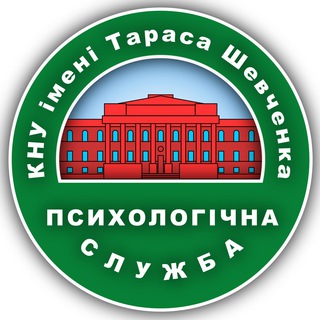 КНУ імені Тараса Шевченка

ПСИХОЛОГІЧНА

СЛУЖБА